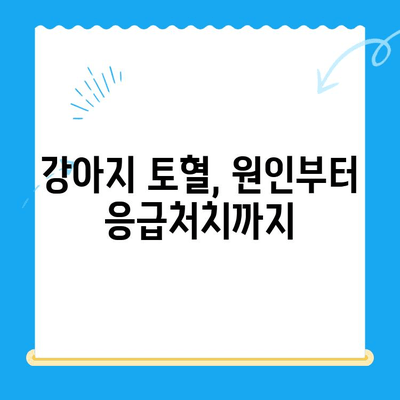 강아지 토혈, 원인부터 응급처치까지